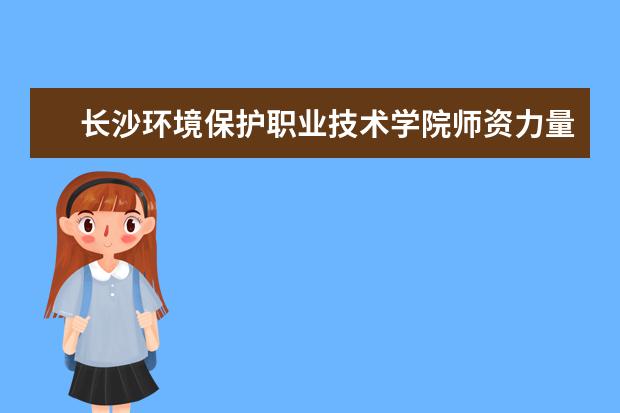 长沙环境保护职业技术学院师资力量